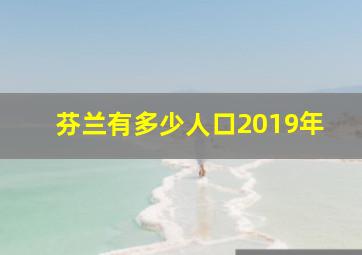 芬兰有多少人口2019年